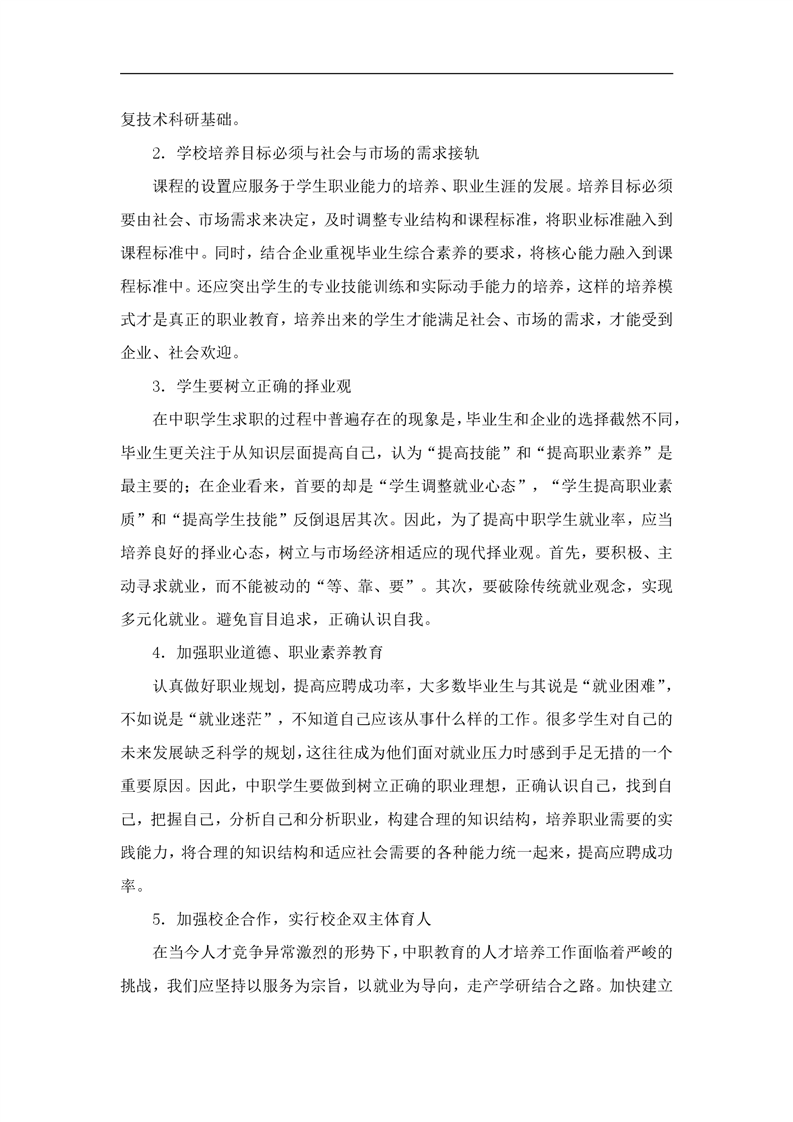 复技术科研基础。

2．学校培养目标必须与社会与市场的需求接轨

课程的设置应服务于学生职业能力的培养、职业生涯的发展。培养目标必须要由社会、市场需求来决定，及时调整专业结构和课程标准，将职业标准融入到课程标准中。同时，结合企业重视毕业生综合素养的要求，将核心能力融入到课程标准中。还应突出学生的专业技能训练和实际动手能力的培养，这样的培养模式才是真正的职业教育，培养出来的学生才能满足社会、市场的需求，才能受到企业、社会欢迎。

3．学生要树立正确的择业观

在中职学生求职的过程中普遍存在的现象是，毕业生和企业的选择截然不同，毕业生更关注于从知识层面提高自己，认为“提高技能”和“提高职业素养”是最主要的；在企业看来，首要的却是“学生调整就业心态”，“学生提高职业素质”和“提高学生技能”反倒退居其次。因此，为了提高中职学生就业率，应当培养良好的择业心态，树立与市场经济相适应的现代择业观。首先，要积极、主动寻求就业，而不能被动的“等、靠、要”。其次，要破除传统就业观念，实现多元化就业。避免盲目追求，正确认识自我。

4．加强职业道德、职业素养教育

认真做好职业规划，提高应聘成功率，大多数毕业生与其说是“就业困难”，不如说是“就业迷茫”，不知道自己应该从事什么样的工作。很多学生对自己的未来发展缺乏科学的规划，这往往成为他们面对就业压力时感到手足无措的一个重要原因。因此，中职学生要做到树立正确的职业理想，正确认识自己，找到自己，把握自己，分析自己和分析职业，构建合理的知识结构，培养职业需要的实践能力，将合理的知识结构和适应社会需要的各种能力统一起来，提高应聘成功率。

5．加强校企合作，实行校企双主体育人

在当今人才竞争异常激烈的形势下，中职教育的人才培养工作面临着严峻的挑战，我们应坚持以服务为宗旨，以就业为导向，走产学研结合之路。加快建立